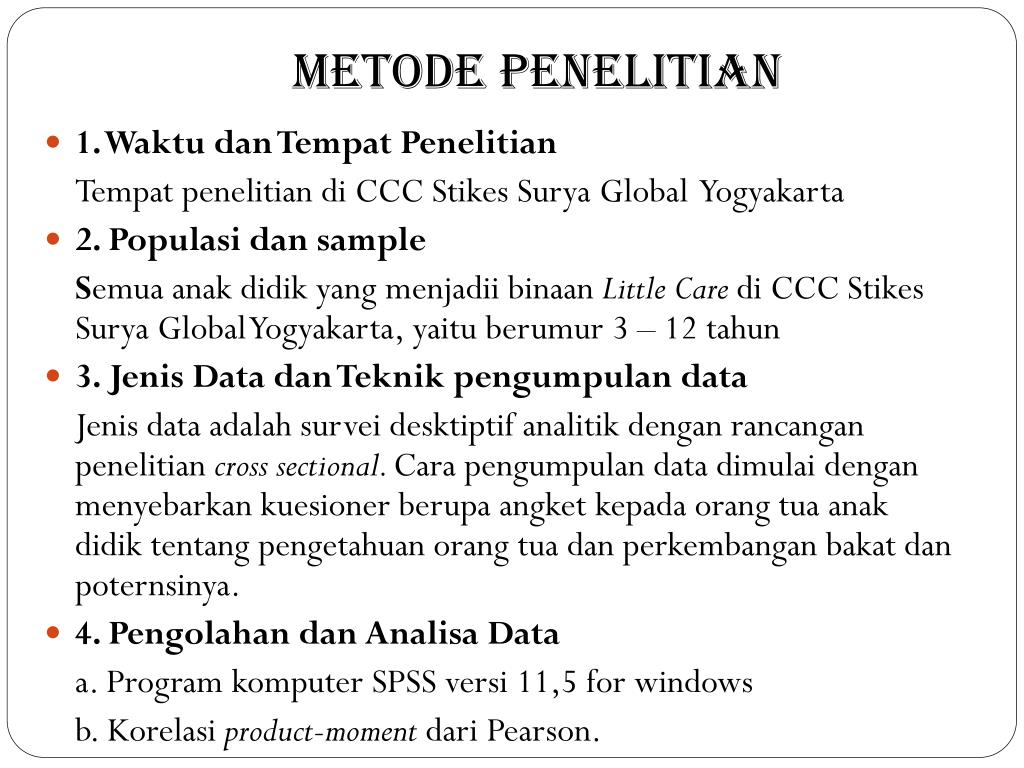 METODE PENELITIAN

1. Waktu dan Tempat Penelitian

Tempat penelitian di CCC Stikes Surya Global Yogyakarta

2. Populasi dan sample

Semua anak didik yang menjadii binaan Little Care di CCC Stikes Surya Global Yogyakarta, yaitu berumur 3 – 12 tahun

3. Jenis Data dan Teknik pengumpulan data

Jenis data adalah survei desktiptif analitik dengan rancangan penelitian cross sectional. Cara pengumpulan data dimulai dengan menyebarkan kuesioner berupa angket kepada orang tua anak didik tentang pengetahuan orang tua dan perkembangan bakat dan poternsinya.

4. Pengolahan dan Analisa Data

a. Program komputer SPSS versi 11,5 for windows

b. Korelasi product-moment dari Pearson.